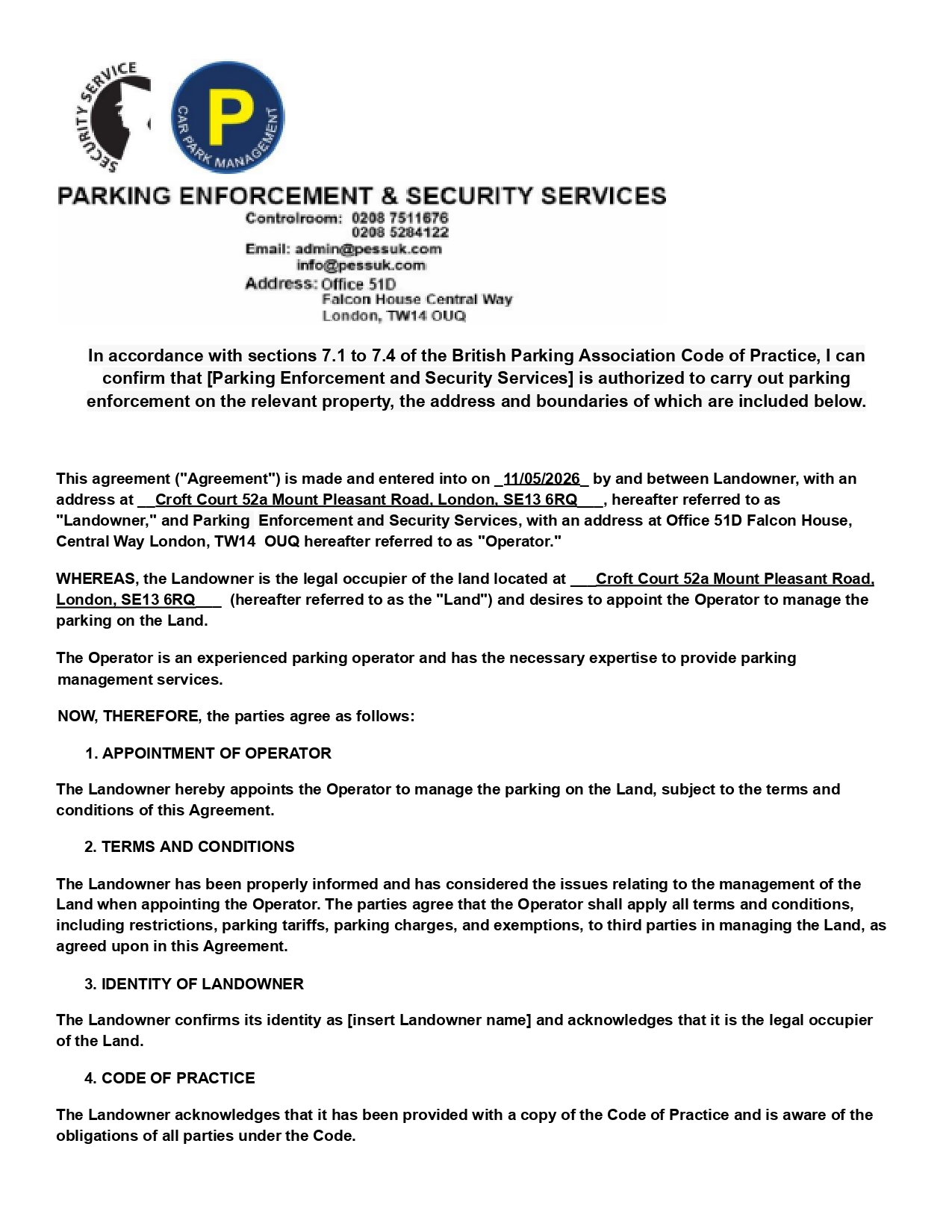 SECURITY SERVICE

P
CAR PARK MANAGEMENT

PARKING ENFORCEMENT & SECURITY SERVICES
Controlroom: 0208 7511676
0208 5284122
Email: admin@pessuk.com
info@pessuk.com
Address: Office 51D
Falcon House Central Way
London, TW14 OUQ

In accordance with sections 7.1 to 7.4 of the British Parking Association Code of Practice, I can confirm that [Parking Enforcement and Security Services] is authorized to carry out parking enforcement on the relevant property, the address and boundaries of which are included below.

This agreement ("Agreement") is made and entered into on _11/05/2026_ by and between Landowner, with an address at __Croft Court 52a Mount Pleasant Road, London, SE13 6RQ___, hereafter referred to as "Landowner," and Parking Enforcement and Security Services, with an address at Office 51D Falcon House, Central Way London, TW14 OUQ hereafter referred to as "Operator."

WHEREAS, the Landowner is the legal occupier of the land located at ___Croft Court 52a Mount Pleasant Road, London, SE13 6RQ___ (hereafter referred to as the "Land") and desires to appoint the Operator to manage the parking on the Land.

The Operator is an experienced parking operator and has the necessary expertise to provide parking management services.

NOW, THEREFORE, the parties agree as follows:

1. APPOINTMENT OF OPERATOR

The Landowner hereby appoints the Operator to manage the parking on the Land, subject to the terms and conditions of this Agreement.

2. TERMS AND CONDITIONS

The Landowner has been properly informed and has considered the issues relating to the management of the Land when appointing the Operator. The parties agree that the Operator shall apply all terms and conditions, including restrictions, parking tariffs, parking charges, and exemptions, to third parties in managing the Land, as agreed upon in this Agreement.

3. IDENTITY OF LANDOWNER

The Landowner confirms its identity as [insert Landowner name] and acknowledges that it is the legal occupier of the Land.

4. CODE OF PRACTICE

The Landowner acknowledges that it has been provided with a copy of the Code of Practice and is aware of the obligations of all parties under the Code.